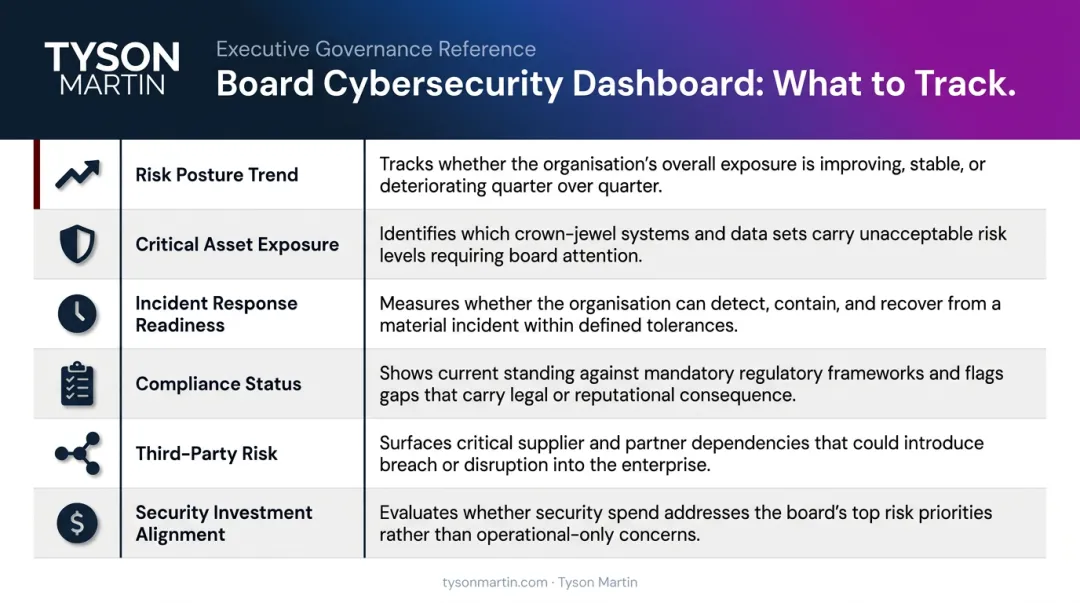 TYSON MARTIN

Executive Governance Reference

Board Cybersecurity Dashboard: What to Track.

| | |
|---|---|
| Risk Posture Trend | Tracks whether the organisation's overall exposure is improving, stable, or deteriorating quarter over quarter. |
| Critical Asset Exposure | Identifies which crown-jewel systems and data sets carry unacceptable risk levels requiring board attention. |
| Incident Response Readiness | Measures whether the organisation can detect, contain, and recover from a material incident within defined tolerances. |
| Compliance Status | Shows current standing against mandatory regulatory frameworks and flags gaps that carry legal or reputational consequence. |
| Third-Party Risk | Surfaces critical supplier and partner dependencies that could introduce breach or disruption into the enterprise. |
| Security Investment Alignment | Evaluates whether security spend addresses the board's top risk priorities rather than operational-only concerns. |

tysonmartin.com · Tyson Martin